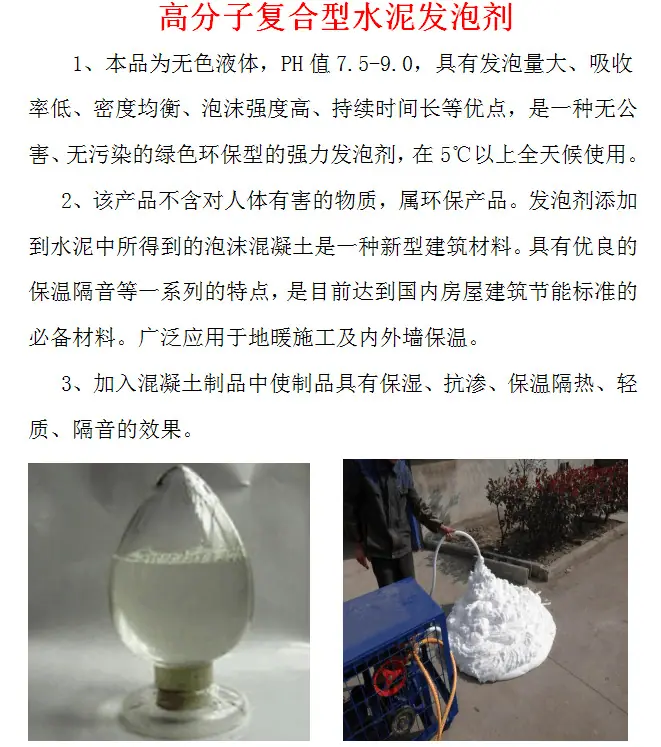 高分子复合型水泥发泡剂

1、本品为无色液体，PH 值 7.5-9.0，具有发泡量大、吸收率低、密度均衡、泡沫强度高、持续时间长等优点，是一种无公害、无污染的绿色环保型的强力发泡剂，在 5℃以上全天候使用。

2、该产品不含对人体有害的物质，属环保产品。发泡剂添加到水泥中所得到的泡沫混凝土是一种新型建筑材料。具有优良的保温隔音等一系列的特点，是目前达到国内房屋建筑节能标准的必备材料。广泛应用于地暖施工及内外墙保温。

3、加入混凝土制品中使制品具有保湿、抗渗、保温隔热、轻质、隔音的效果。